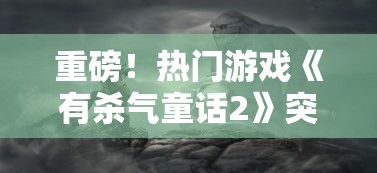 重磅！热门游戏《有杀气童话2》突